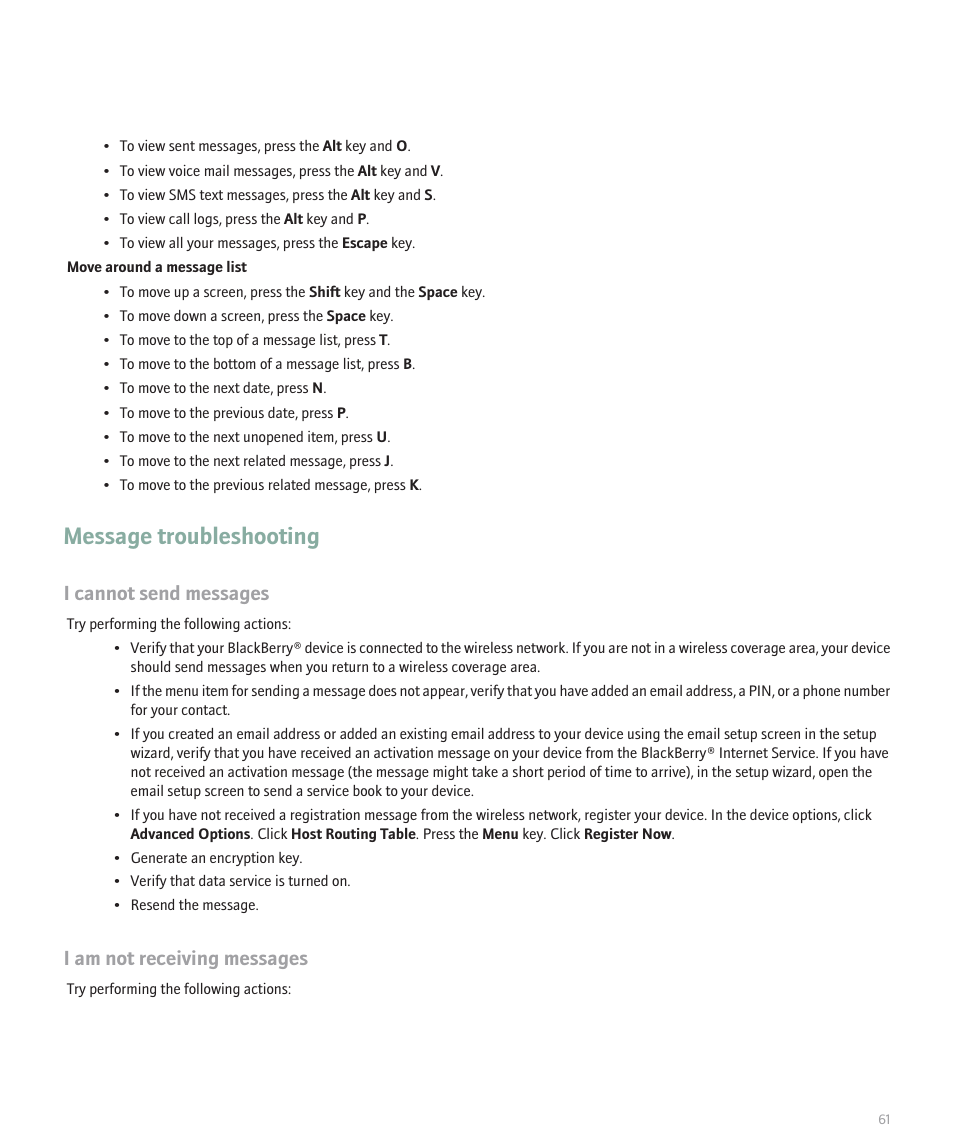 • To view sent messages, press the Alt key and O.
• To view voice mail messages, press the Alt key and V.
• To view SMS text messages, press the Alt key and S.
• To view call logs, press the Alt key and P.
• To view all your messages, press the Escape key.

Move around a message list

• To move up a screen, press the Shift key and the Space key.
• To move down a screen, press the Space key.
• To move to the top of a message list, press T.
• To move to the bottom of a message list, press B.
• To move to the next date, press N.
• To move to the previous date, press P.
• To move to the next unopened item, press U.
• To move to the next related message, press J.
• To move to the previous related message, press K.

Message troubleshooting

I cannot send messages

Try performing the following actions:

• Verify that your BlackBerry® device is connected to the wireless network. If you are not in a wireless coverage area, your device should send messages when you return to a wireless coverage area.
• If the menu item for sending a message does not appear, verify that you have added an email address, a PIN, or a phone number for your contact.
• If you created an email address or added an existing email address to your device using the email setup screen in the setup wizard, verify that you have received an activation message on your device from the BlackBerry® Internet Service. If you have not received an activation message (the message might take a short period of time to arrive), in the setup wizard, open the email setup screen to send a service book to your device.
• If you have not received a registration message from the wireless network, register your device. In the device options, click Advanced Options. Click Host Routing Table. Press the Menu key. Click Register Now.
• Generate an encryption key.
• Verify that data service is turned on.
• Resend the message.

I am not receiving messages

Try performing the following actions:

61